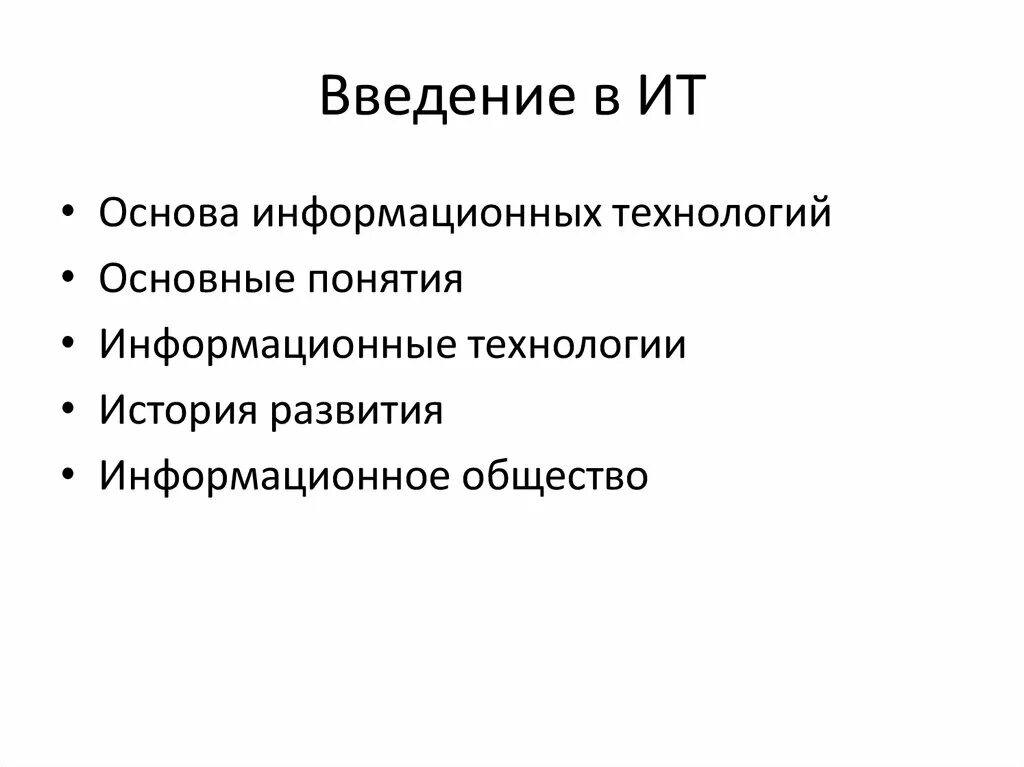 Введение в ИТ

• Основа информационных технологий
• Основные понятия
• Информационные технологии
• История развития
• Информационное общество